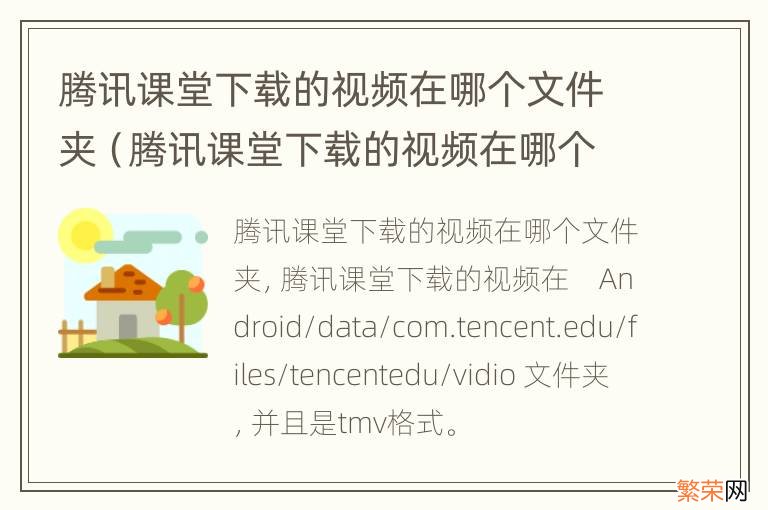 腾讯课堂下载的视频在哪个文件夹（腾讯课堂下载的视频在哪个

腾讯课堂下载的视频在哪个文件夹, 腾讯课堂下载的视频在 Android/data/com.tencent.edu/files/tencentedu/vidio 文件夹, 并且是tmv格式。

繁荣网